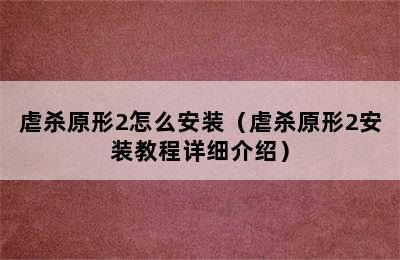 虐杀原形2怎么安装（虐杀原形2安装教程详细介绍）